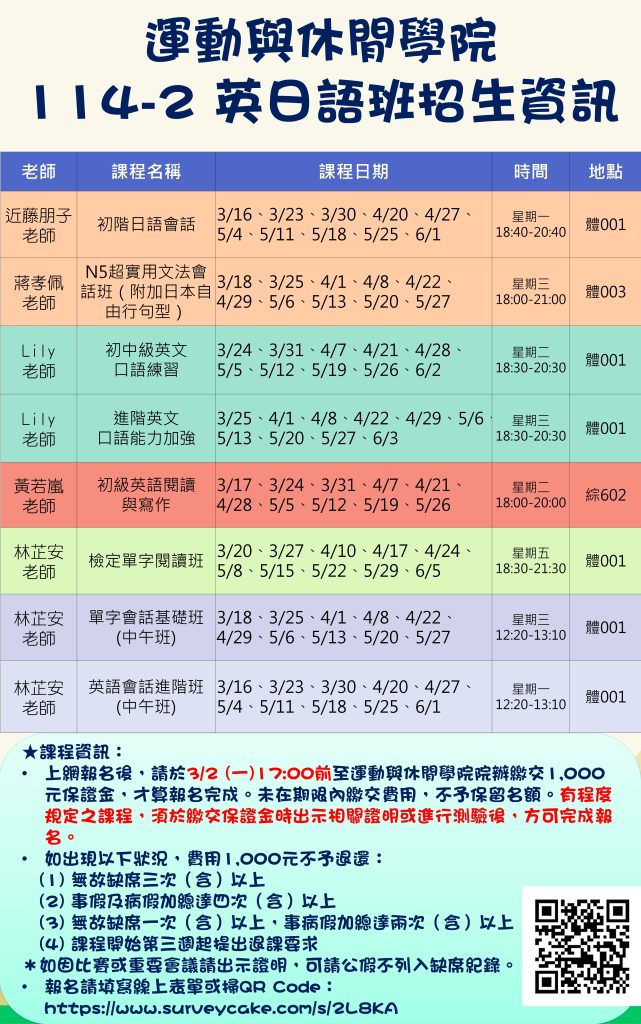 運動與休閒學院

114-2 英日語班招生資訊

| 老師 | 課程名稱 | 課程日期 | 時間 | 地點 |
|---|---|---|---|---|
| 近藤朋子老師 | 初階日語會話 | 3/16、3/23、3/30、4/20、4/27、5/4、5/11、5/18、5/25、6/1 | 星期一 18:40-20:40 | 體001 |
| 蔣孝佩老師 | N5超實用文法會話班(附加日本自由行句型) | 3/18、3/25、4/1、4/8、4/22、4/29、5/6、5/13、5/20、5/27 | 星期三 18:00-21:00 | 體003 |
| Lily老師 | 初中級英文口語練習 | 3/24、3/31、4/7、4/21、4/28、5/5、5/12、5/19、5/26、6/2 | 星期二 18:30-20:30 | 體001 |
| Lily老師 | 進階英文口語能力加強 | 3/25、4/1、4/8、4/22、4/29、5/6、5/13、5/20、5/27、6/3 | 星期三 18:30-20:30 | 體001 |
| 黃若嵐老師 | 初級英語閱讀與寫作 | 3/17、3/24、3/31、4/7、4/21、4/28、5/5、5/12、5/19、5/26 | 星期二 18:00-20:00 | 綜602 |
| 林芷安老師 | 檢定單字閱讀班 | 3/20、3/27、4/10、4/17、4/24、5/8、5/15、5/22、5/29、6/5 | 星期五 18:30-21:30 | 體001 |
| 林芷安老師 | 單字會話基礎班(中午班) | 3/18、3/25、4/1、4/8、4/22、4/29、5/6、5/13、5/20、5/27 | 星期三 12:20-13:10 | 體001 |
| 林芷安老師 | 英語會話進階班(中午班) | 3/16、3/23、3/30、4/20、4/27、5/4、5/11、5/18、5/25、6/1 | 星期一 12:20-13:10 | 體001 |

★課程資訊:
• 上網報名後,請於3/2(一)17:00前至運動與休閒學院院辦繳交1,000元保證金,才算報名完成。未在期限內繳交費用,不予保留名額。有程度規定之課程,須於繳交保證金時出示相關證明或進行測驗後,方可完成報名。
• 如出現以下狀況,費用1,000元不予退還:
(1)無故缺席三次(含)以上
(2)事假及病假加總達四次(含)以上
(3)無故缺席一次(含)以上,事病假加總達兩次(含)以上
(4)課程開始第三週起提出退課要求
*如因比賽或重要會議請出示證明,可請公假不列入缺席紀錄。
• 報名請填寫線上表單或掃QR Code:
https://www.surveycake.com/s/2L8KA